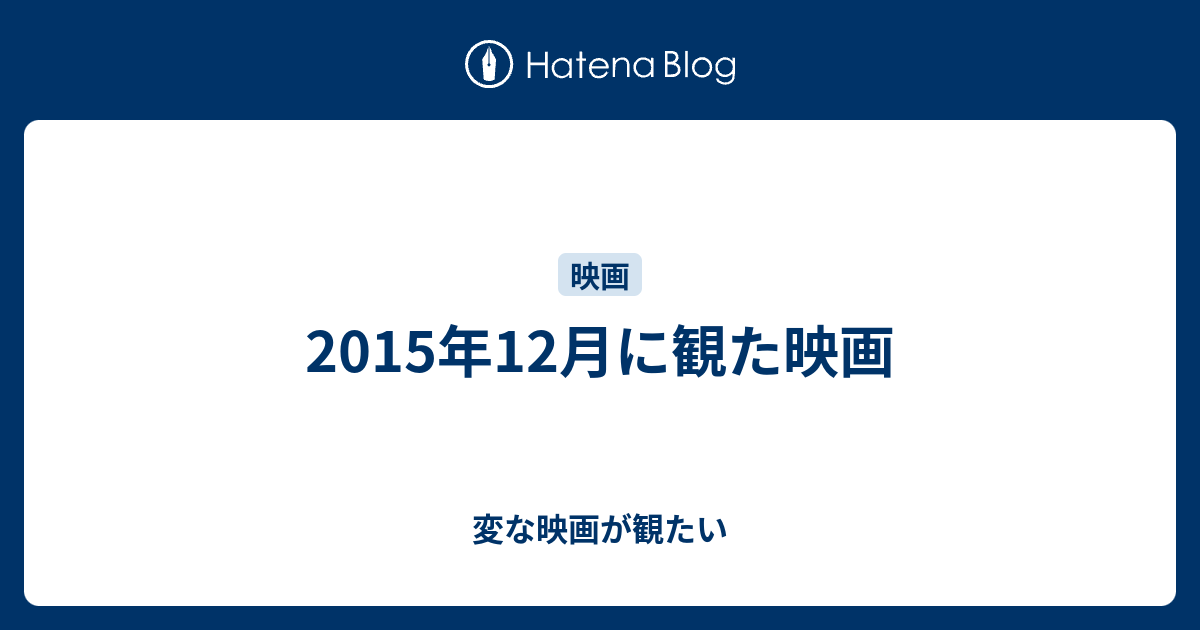 Hatena Blog

映画

2015年12月に観た映画

変な映画が観たい